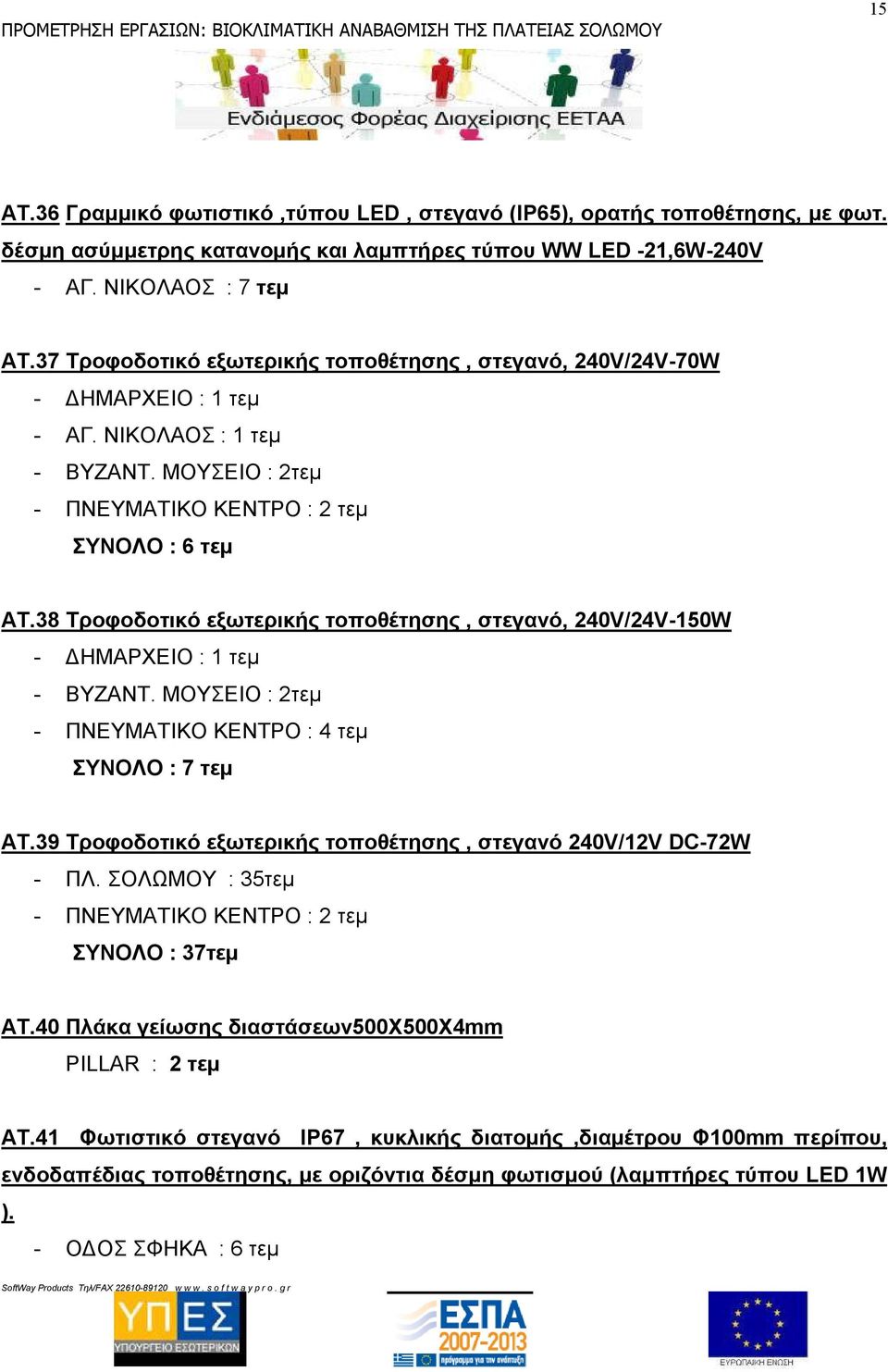 15

ΠΡΟΜΕΤΡΗΣΗ ΕΡΓΑΣΙΩΝ: ΒΙΟΚΛΙΜΑΤΙΚΗ ΑΝΑΒΑΘΜΙΣΗ ΤΗΣ ΠΛΑΤΕΙΑΣ ΣΟΛΩΜΟΥ

Ενδιάμεσος Φορέας Διαχείρισης ΕΕΤΑΑ

ΑΤ.36 Γραμμικό φωτιστικό ,τύπου LED , στεγανό (IP65), ορατής τοποθέτησης, με φωτ. δέσμη ασύμμετρης κατανομής και λαμπτήρες τύπου WW LED -21,6W-240V

- ΑΓ. ΝΙΚΟΛΑΟΣ : 7 τεμ

ΑΤ.37 Τροφοδοτικό εξωτερικής τοποθέτησης , στεγανό, 240V/24V-70W

- ΔΗΜΑΡΧΕΙΟ : 1 τεμ
- ΑΓ. ΝΙΚΟΛΑΟΣ : 1 τεμ
- ΒΥΖΑΝΤ. ΜΟΥΣΕΙΟ : 2τεμ
- ΠΝΕΥΜΑΤΙΚΟ ΚΕΝΤΡΟ : 2 τεμ

ΣΥΝΟΛΟ : 6 τεμ

ΑΤ.38 Τροφοδοτικό εξωτερικής τοποθέτησης , στεγανό, 240V/24V-150W

- ΔΗΜΑΡΧΕΙΟ : 1 τεμ
- ΒΥΖΑΝΤ. ΜΟΥΣΕΙΟ : 2τεμ
- ΠΝΕΥΜΑΤΙΚΟ ΚΕΝΤΡΟ : 4 τεμ

ΣΥΝΟΛΟ : 7 τεμ

ΑΤ.39 Τροφοδοτικό εξωτερικής τοποθέτησης , στεγανό 240V/12V DC-72W

- ΠΛ. ΣΟΛΩΜΟΥ : 35τεμ
- ΠΝΕΥΜΑΤΙΚΟ ΚΕΝΤΡΟ : 2 τεμ

ΣΥΝΟΛΟ : 37τεμ

ΑΤ.40 Πλάκα γείωσης διαστάσεων500Χ500Χ4mm

PILLAR : 2 τεμ

ΑΤ.41 Φωτιστικό στεγανό IP67 , κυκλικής διατομής ,διαμέτρου Φ100mm περίπου, ενδοδαπέδιας τοποθέτησης, με οριζόντια δέσμη φωτισμού (λαμπτήρες τύπου LED 1W ).

- ΟΔΟΣ ΣΦΗΚΑ : 6 τεμ

SoftWay Products Τηλ/FAX 22610-89120 www.softwaypro.gr

ΥΠΕΣ ΥΠΟΥΡΓΕΙΟ ΕΣΩΤΕΡΙΚΩΝ

ΕΣΠΑ 2007-2013 πρόγραμμα για την ανάπτυξη

ΕΥΡΩΠΑΪΚΗ ΕΝΩΣΗ